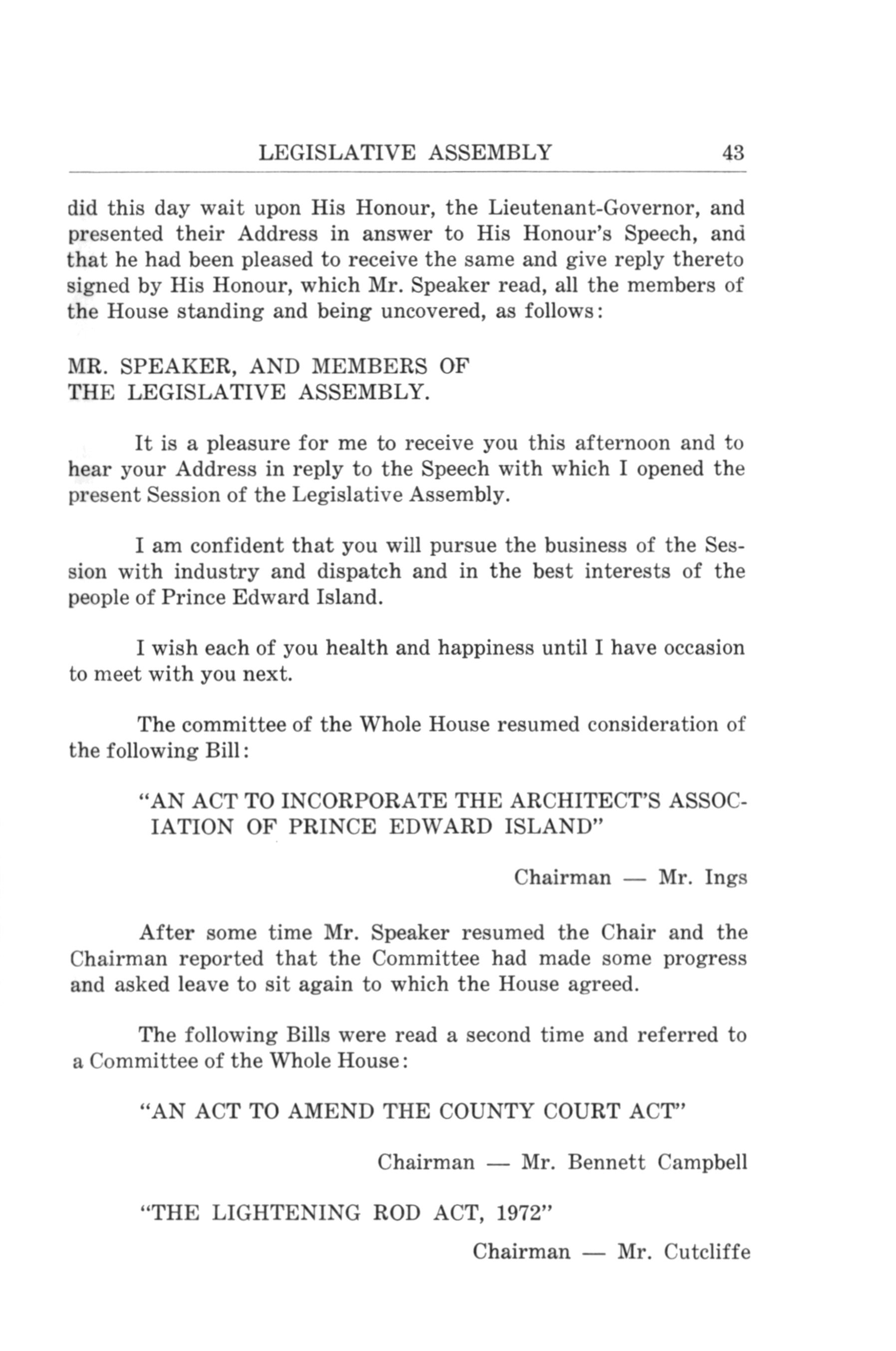 LEGISLATIVE ASSEMBLY 43

did this day wait upon His Honour, the Lieutenant-Governor, and presented their Address in answer to His Honour's Speech, and that he had been pleased to receive the same and give reply thereto signed by His Honour, which Mr. Speaker read, all the members of the House standing and being uncovered, as follows:

MR. SPEAKER, AND MEMBERS OF
THE LEGISLATIVE ASSEMBLY.

It is a pleasure for me to receive you this afternoon and to hear your Address in reply to the Speech with which I opened the present Session of the Legislative Assembly.

I am confident that you will pursue the business of the Session with industry and dispatch and in the best interests of the people of Prince Edward Island.

I wish each of you health and happiness until I have occasion to meet with you next.

The committee of the Whole House resumed consideration of the following Bill:

"AN ACT TO INCORPORATE THE ARCHITECT'S ASSOCIATION OF PRINCE EDWARD ISLAND"

Chairman — Mr. Ings

After some time Mr. Speaker resumed the Chair and the Chairman reported that the Committee had made some progress and asked leave to sit again to which the House agreed.

The following Bills were read a second time and referred to a Committee of the Whole House:

"AN ACT TO AMEND THE COUNTY COURT ACT"

Chairman — Mr. Bennett Campbell

"THE LIGHTENING ROD ACT, 1972"

Chairman — Mr. Cutcliffe